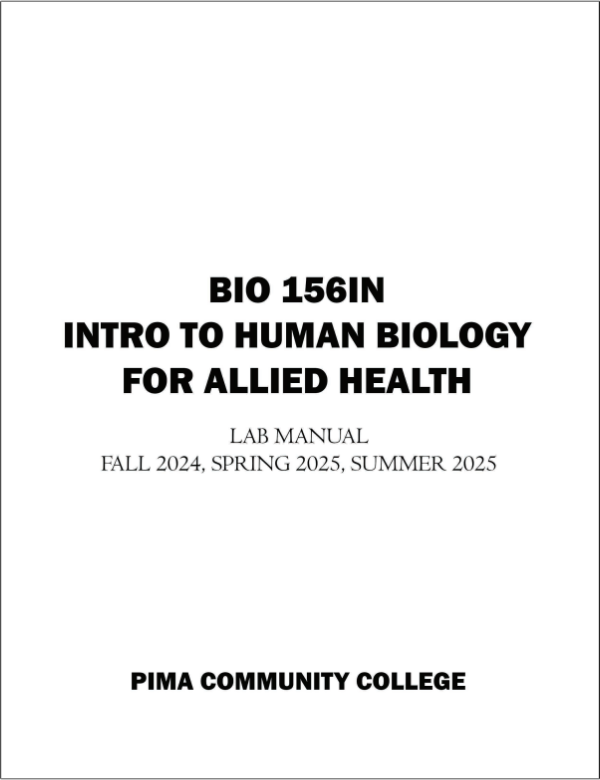 BIO 156IN
INTRO TO HUMAN BIOLOGY
FOR ALLIED HEALTH

LAB MANUAL
FALL 2024, SPRING 2025, SUMMER 2025

PIMA COMMUNITY COLLEGE